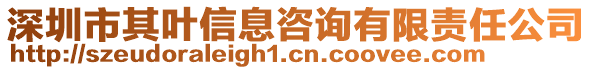 深圳市其叶信息咨询有限责任公司
http://szeudoraleigh1.cn.coovee.com